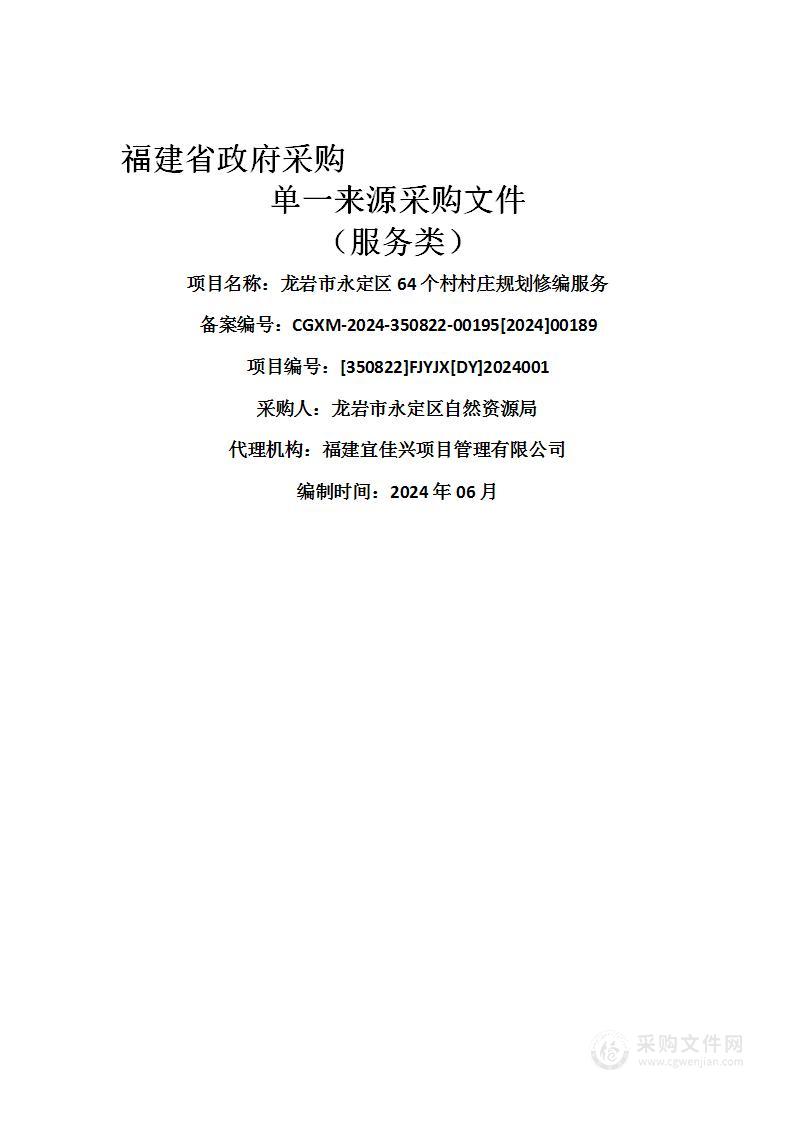 福建省政府采购

单一来源采购文件

（服务类）

项目名称：龙岩市永定区 64 个村村庄规划修编服务

备案编号：CGXM-2024-350822-00195[2024]00189

项目编号：[350822]FJYJX[DY]2024001

采购人：龙岩市永定区自然资源局

代理机构：福建宜佳兴项目管理有限公司

编制时间：2024 年 06 月

采购文件网
www.cgwenjian.com